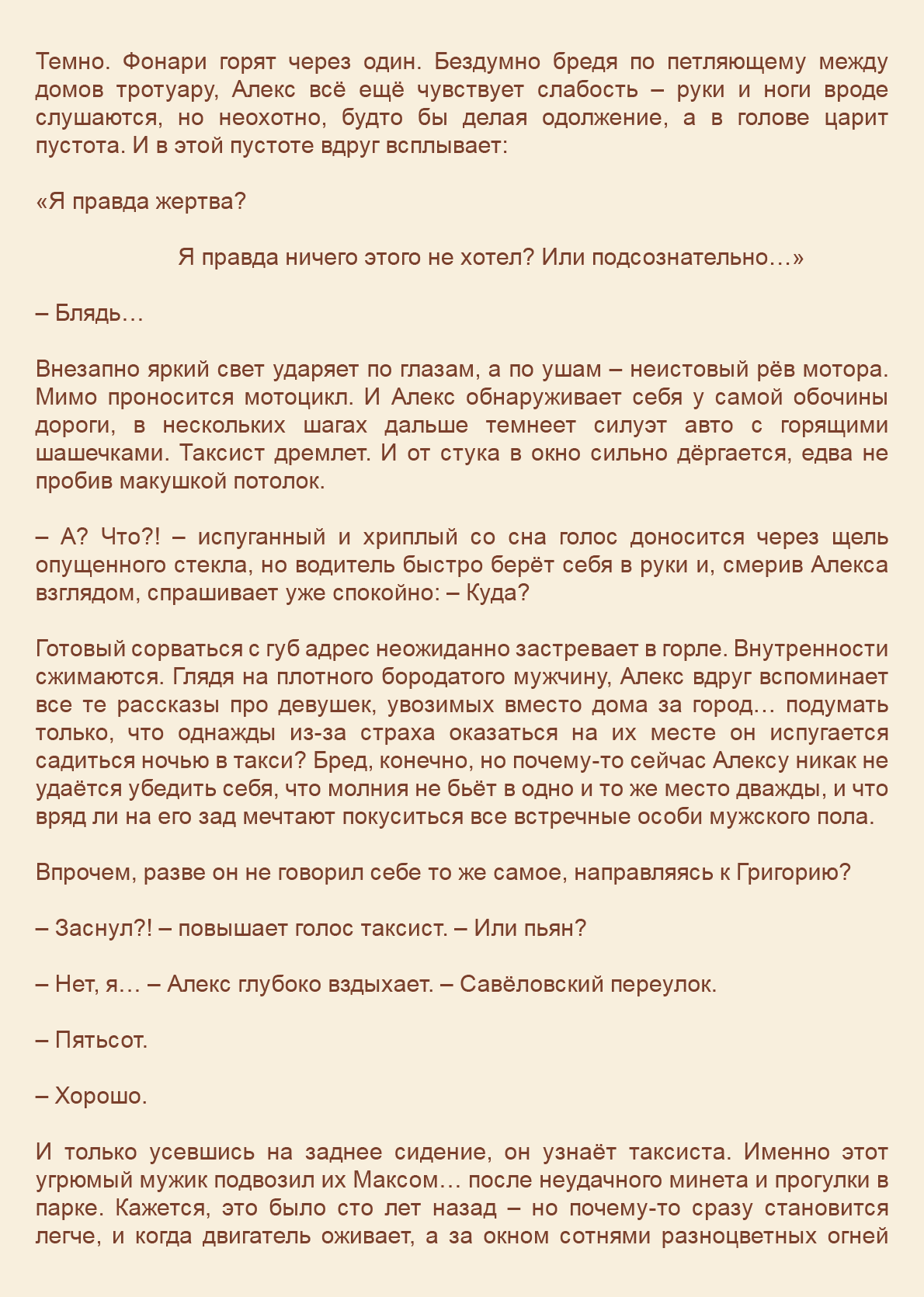 Темно. Фонари горят через один. Бездумно бредя по петляющему между домов тротуару, Алекс всё ещё чувствует слабость – руки и ноги вроде слушаются, но неохотно, будто бы делая одолжение, а в голове царит пустота. И в этой пустоте вдруг всплывает:

«Я правда жертва?

Я правда ничего этого не хотел? Или подсознательно…»

– Блядь…

Внезапно яркий свет ударяет по глазам, а по ушам – неистовый рёв мотора. Мимо проносится мотоцикл. И Алекс обнаруживает себя у самой обочины дороги, в нескольких шагах дальше темнеет силуэт авто с горящими шашечками. Таксист дремлет. И от стука в окно сильно дёргается, едва не пробив макушкой потолок.

– А? Что?! – испуганный и хриплый со сна голос доносится через щель опущенного стекла, но водитель быстро берёт себя в руки и, смерив Алекса взглядом, спрашивает уже спокойно: – Куда?

Готовый сорваться с губ адрес неожиданно застревает в горле. Внутренности сжимаются. Глядя на плотного бородатого мужчину, Алекс вдруг вспоминает все те рассказы про девушек, увозимых вместо дома за город… подумать только, что однажды из-за страха оказаться на их месте он испугается садиться ночью в такси? Бред, конечно, но почему-то сейчас Алексу никак не удаётся убедить себя, что молния не бьёт в одно и то же место дважды, и что вряд ли на его зад мечтают покуситься все встречные особи мужского пола.

Впрочем, разве он не говорил себе то же самое, направляясь к Григорию?

– Заснул?! – повышает голос таксист. – Или пьян?

– Нет, я… – Алекс глубоко вздыхает. – Савёловский переулок.

– Пятьсот.

– Хорошо.

И только усевшись на заднее сидение, он узнаёт таксиста. Именно этот угрюмый мужик подвозил их Максом… после неудачного минета и прогулки в парке. Кажется, это было сто лет назад – но почему-то сразу становится легче, и когда двигатель оживает, а за окном сотнями разноцветных огней